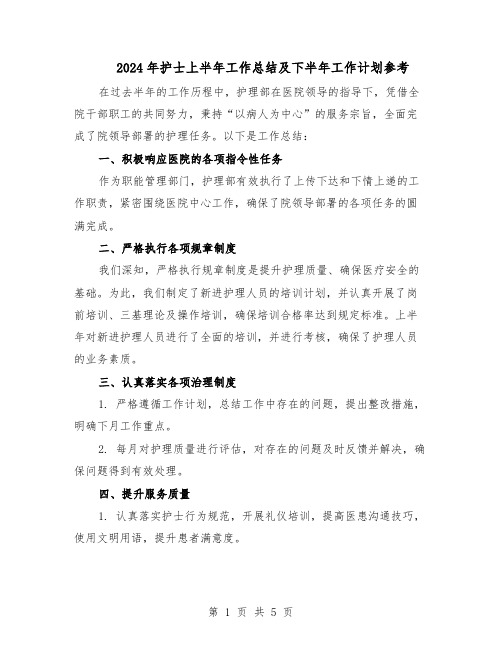 2024年护士上半年工作总结及下半年工作计划参考

在过去半年的工作历程中，护理部在医院领导的指导下，凭借全院干部职工的共同努力，秉持“以病人为中心”的服务宗旨，全面完成了院领导部署的护理任务。以下是工作总结：

一、积极响应医院的各项指令性任务

作为职能管理部门，护理部有效执行了上传下达和下情上递的工作职责，紧密围绕医院中心工作，确保了院领导部署的各项任务的圆满完成。

二、严格执行各项规章制度

我们深知，严格执行规章制度是提升护理质量、确保医疗安全的基础。为此，我们制定了新进护理人员的培训计划，并认真开展了岗前培训、三基理论及操作培训，确保培训合格率达到规定标准。上半年对新进护理人员进行了全面的培训，并进行考核，确保了护理人员的业务素质。

三、认真落实各项治理制度

1. 严格遵循工作计划，总结工作中存在的问题，提出整改措施，明确下月工作重点。

2. 每月对护理质量进行评估，对存在的问题及时反馈并解决，确保问题得到有效处理。

四、提升服务质量

1. 认真落实护士行为规范，开展礼仪培训，提高医患沟通技巧，使用文明用语，提升患者满意度。

第 1 页 共 5 页